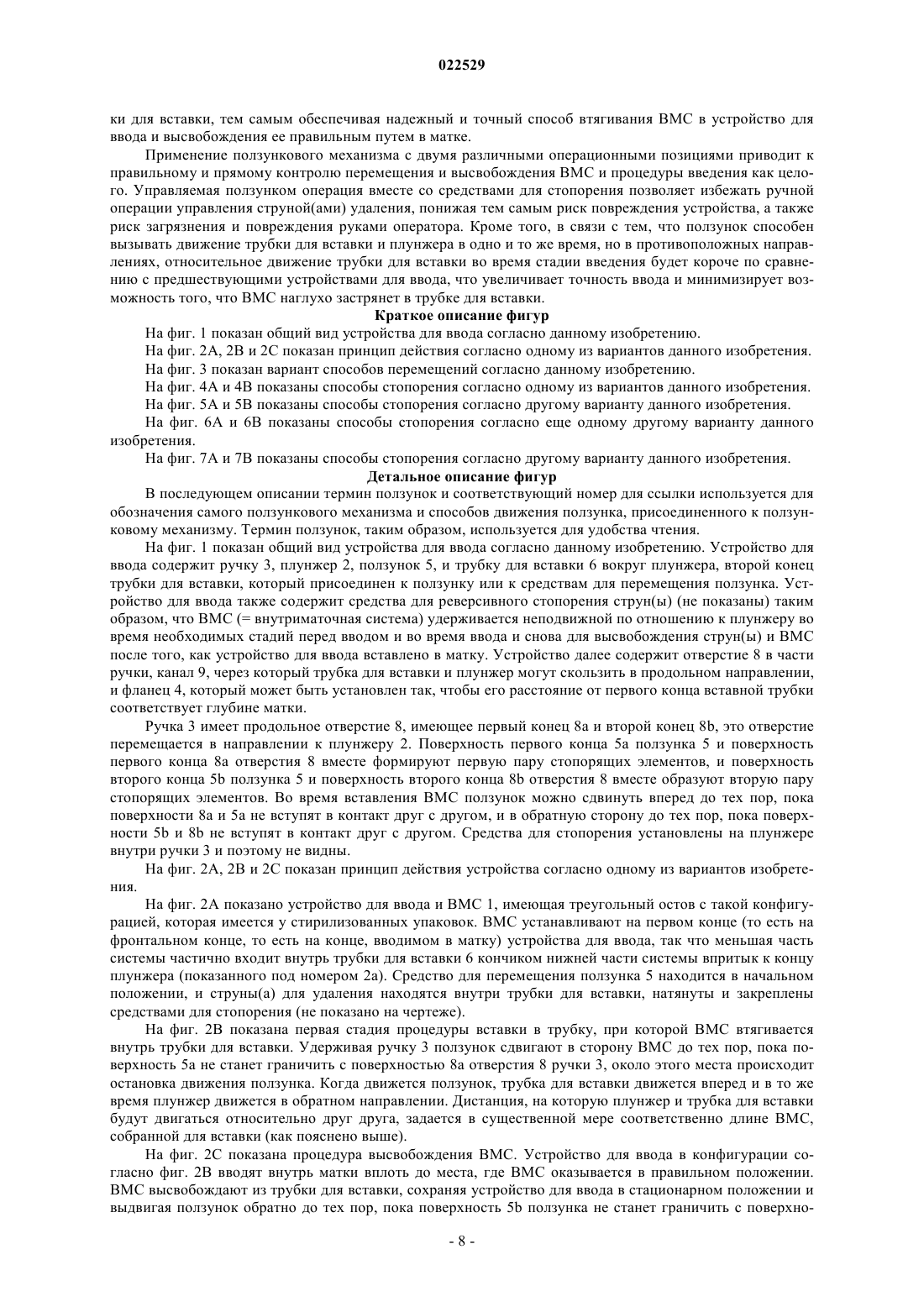 022529

ки для вставки, тем самым обеспечивая надежный и точный способ втягивания ВМС в устройство для ввода и высвобождения ее правильным путем в матке.

Применение ползункового механизма с двумя различными операционными позициями приводит к правильному и прямому контролю перемещения и высвобождения ВМС и процедуры введения как целого. Управляемая ползунком операция вместе со средствами для стопорения позволяет избежать ручной операции управления струной(ами) удаления, понижая тем самым риск повреждения устройства, а также риск загрязнения и повреждения руками оператора. Кроме того, в связи с тем, что ползунок способен вызывать движение трубки для вставки и плунжера в одно и то же время, но в противоположных направлениях, относительное движение трубки для вставки во время стадии введения будет короче по сравнению с предшествующими устройствами для ввода, что увеличивает точность ввода и минимизирует возможность того, что ВМС наглухо застрянет в трубке для вставки.

Краткое описание фигур

На фиг. 1 показан общий вид устройства для ввода согласно данному изобретению.

На фиг. 2А, 2В и 2С показан принцип действия согласно одному из вариантов данного изобретения.

На фиг. 3 показан вариант способов перемещений согласно данному изобретению.

На фиг. 4А и 4В показаны способы стопорения согласно одному из вариантов данного изобретения.

На фиг. 5А и 5В показаны способы стопорения согласно другому варианту данного изобретения.

На фиг. 6А и 6В показаны способы стопорения согласно еще одному другому варианту данного изобретения.

На фиг. 7А и 7В показаны способы стопорения согласно другому варианту данного изобретения.

Детальное описание фигур

В последующем описании термин ползунок и соответствующий номер для ссылки используется для обозначения самого ползункового механизма и способов движения ползунка, присоединенного к ползунковому механизму. Термин ползунок, таким образом, используется для удобства чтения.

На фиг. 1 показан общий вид устройства для ввода согласно данному изобретению. Устройство для ввода содержит ручку 3, плунжер 2, ползунок 5, и трубку для вставки 6 вокруг плунжера, второй конец трубки для вставки, который присоединен к ползунку или к средствам для перемещения ползунка. Устройство для ввода также содержит средства для реверсивного стопорения струн(ы) (не показаны) таким образом, что ВМС (= внутриматочная система) удерживается неподвижной по отношению к плунжеру во время необходимых стадий перед вводом и во время ввода и снова для высвобождения струн(ы) и ВМС после того, как устройство для ввода вставлено в матку. Устройство далее содержит отверстие 8 в части ручки, канал 9, через который трубка для вставки и плунжер могут скользить в продольном направлении, и фланец 4, который может быть установлен так, чтобы его расстояние от первого конца вставной трубки соответствует глубине матки.

Ручка 3 имеет продольное отверстие 8, имеющее первый конец 8а и второй конец 8b, это отверстие перемещается в направлении к плунжеру 2. Поверхность первого конца 5а ползунка 5 и поверхность первого конца 8а отверстия 8 вместе формируют первую пару стопорящих элементов, и поверхность второго конца 5b ползунка 5 и поверхность второго конца 8b отверстия 8 вместе образуют вторую пару стопорящих элементов. Во время вставления ВМС ползунок можно сдвинуть вперед до тех пор, пока поверхности 8а и 5а не вступят в контакт друг с другом, и в обратную сторону до тех пор, пока поверхности 5b и 8b не вступят в контакт друг с другом. Средства для стопорения установлены на плунжере внутри ручки 3 и поэтому не видны.

На фиг. 2А, 2В и 2С показан принцип действия устройства согласно одному из вариантов изобретения.

На фиг. 2А показано устройство для ввода и ВМС 1, имеющая треугольный остов с такой конфигурацией, которая имеется у стирилизованных упаковок. ВМС устанавливают на первом конце (то есть на фронтальном конце, то есть на конце, вводимом в матку) устройства для ввода, так что меньшая часть системы частично входит внутрь трубки для вставки 6 кончиком нижней части системы впритык к концу плунжера (показанного под номером 2а). Средство для перемещения ползунка 5 находится в начальном положении, и струны(а) для удаления находятся внутри трубки для вставки, натянуты и закреплены средствами для стопорения (не показано на чертеже).

На фиг. 2В показана первая стадия процедуры вставки в трубку, при которой ВМС втягивается внутрь трубки для вставки. Удерживая ручку 3 ползунок сдвигают в сторону ВМС до тех пор, пока поверхность 5а не станет граничить с поверхностью 8а отверстия 8 ручки 3, около этого места происходит остановка движения ползунка. Когда движется ползунок, трубка для вставки движется вперед и в то же время плунжер движется в обратном направлении. Дистанция, на которую плунжер и трубка для вставки будут двигаться относительно друг друга, задается в существенной мере соответственно длине ВМС, собранной для вставки (как пояснено выше).

На фиг. 2С показана процедура высвобождения ВМС. Устройство для ввода в конфигурации согласно фиг. 2В вводят внутрь матки вплоть до места, где ВМС оказывается в правильном положении. ВМС высвобождают из трубки для вставки, сохраняя устройство для ввода в стационарном положении и выдвигая ползунок обратно до тех пор, пока поверхность 5b ползунка не станет граничить с поверхно-

- 8 -